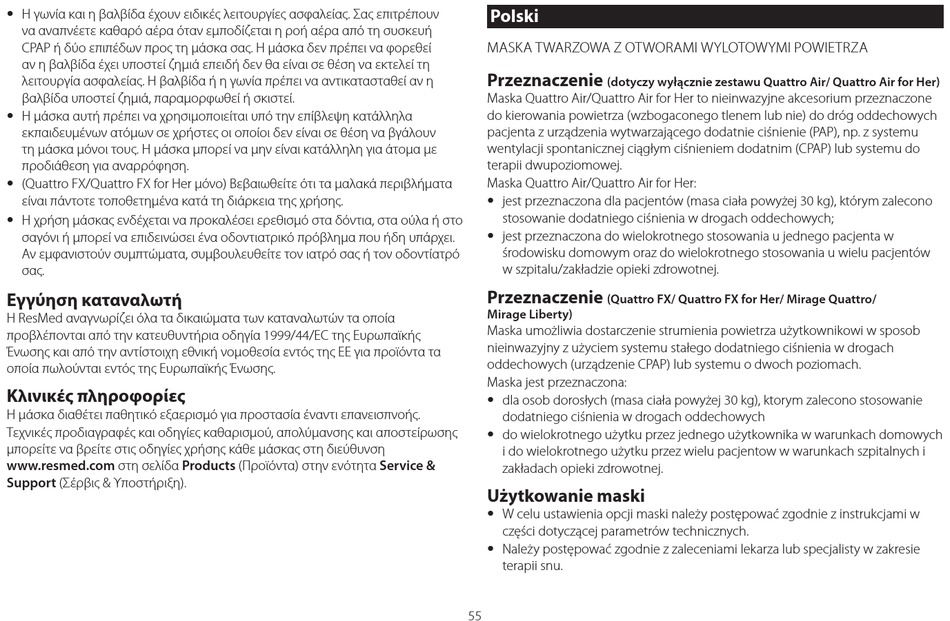 • Η γωνία και η βαλβίδα έχουν ειδικές λειτουργίες ασφαλείας. Σας επιτρέπουν να αναπνέετε καθαρό αέρα όταν εμποδίζεται η ροή αέρα από τη συσκευή CPAP ή δύο επιπέδων προς τη μάσκα σας. Η μάσκα δεν πρέπει να φορεθεί αν η βαλβίδα έχει υποστεί ζημιά επειδή δεν θα είναι σε θέση να εκτελεί τη λειτουργία ασφαλείας. Η βαλβίδα ή η γωνία πρέπει να αντικατασταθεί αν η βαλβίδα υποστεί ζημιά, παραμορφωθεί ή σκιστεί.
• Η μάσκα αυτή πρέπει να χρησιμοποιείται υπό την επίβλεψη κατάλληλα εκπαιδευμένων ατόμων σε χρήστες οι οποίοι δεν είναι σε θέση να βγάλουν τη μάσκα μόνοι τους. Η μάσκα μπορεί να μην είναι κατάλληλη για άτομα με προδιάθεση για αναρρόφηση.
• (Quattro FX/Quattro FX for Her μόνο) Βεβαιωθείτε ότι τα μαλακά περιβλήματα είναι πάντοτε τοποθετημένα κατά τη διάρκεια της χρήσης.
• Η χρήση μάσκας ενδέχεται να προκαλέσει ερεθισμό στα δόντια, στα ούλα ή στο σαγόνι ή μπορεί να επιδεινώσει ένα οδοντιατρικό πρόβλημα που ήδη υπάρχει. Αν εμφανιστούν συμπτώματα, συμβουλευθείτε τον ιατρό σας ή τον οδοντίατρό σας.

Εγγύηση καταναλωτή
Η ResMed αναγνωρίζει όλα τα δικαιώματα των καταναλωτών τα οποία προβλέπονται από την κατευθυντήρια οδηγία 1999/44/EC της Ευρωπαϊκής Ένωσης και από την αντίστοιχη εθνική νομοθεσία εντός της ΕΕ για προϊόντα τα οποία πωλούνται εντός της Ευρωπαϊκής Ένωσης.

Κλινικές πληροφορίες
Η μάσκα διαθέτει παθητικό εξαερισμό για προστασία έναντι επανεισπνοής.
Τεχνικές προδιαγραφές και οδηγίες καθαρισμού, απολύμανσης και αποστείρωσης μπορείτε να βρείτε στις οδηγίες χρήσης κάθε μάσκας στη διεύθυνση www.resmed.com στη σελίδα Products (Προϊόντα) στην ενότητα Service & Support (Σέρβις & Υποστήριξη).

Polski

MASKA TWARZOWA Z OTWORAMI WYLOTOWYMI POWIETRZA

Przeznaczenie (dotyczy wyłącznie zestawu Quattro Air/ Quattro Air for Her)
Maska Quattro Air/Quattro Air for Her to nieinwazyjne akcesorium przeznaczone do kierowania powietrza (wzbogaconego tlenem lub nie) do dróg oddechowych pacjenta z urządzenia wytwarzającego dodatnie ciśnienie (PAP), np. z systemu wentylacji spontanicznej ciągłym ciśnieniem dodatnim (CPAP) lub systemu do terapii dwupoziomowej.
Maska Quattro Air/Quattro Air for Her:
• jest przeznaczona dla pacjentów (masa ciała powyżej 30 kg), którym zalecono stosowanie dodatniego ciśnienia w drogach oddechowych;
• jest przeznaczona do wielokrotnego stosowania u jednego pacjenta w środowisku domowym oraz do wielokrotnego stosowania u wielu pacjentów w szpitalu/zakładzie opieki zdrowotnej.

Przeznaczenie (Quattro FX/ Quattro FX for Her/ Mirage Quattro/ Mirage Liberty)
Maska umożliwia dostarczenie strumienia powietrza użytkownikowi w sposob nieinwazyjny z użyciem systemu stałego dodatniego ciśnienia w drogach oddechowych (urządzenie CPAP) lub systemu o dwoch poziomach.
Maska jest przeznaczona:
• dla osob dorosłych (masa ciała powyżej 30 kg), ktorym zalecono stosowanie dodatniego ciśnienia w drogach oddechowych
• do wielokrotnego użytku przez jednego użytkownika w warunkach domowych i do wielokrotnego użytku przez wielu pacjentow w warunkach szpitalnych i zakładach opieki zdrowotnej.

Użytkowanie maski
• W celu ustawienia opcji maski należy postępować zgodnie z instrukcjami w części dotyczącej parametrów technicznych.
• Należy postępować zgodnie z zaleceniami lekarza lub specjalisty w zakresie terapii snu.

55